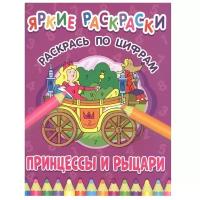 ЯРКИЕ РАСКРАСКИ

РАСКРАСЬ ПО ЦИФРАМ

ПРИНЦЕССЫ И РЫЦАРИ